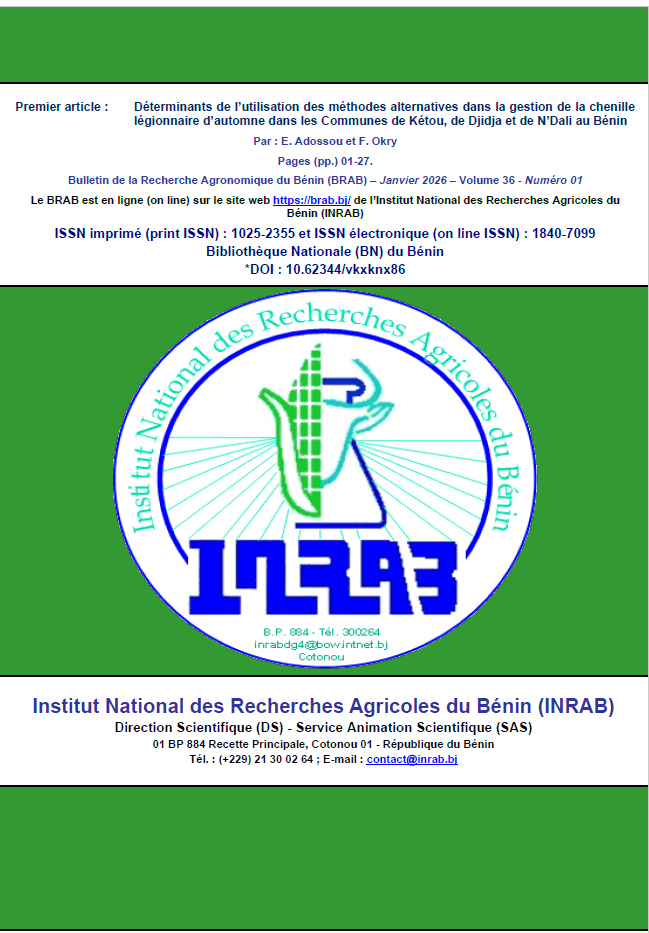 Premier article : Déterminants de l'utilisation des méthodes alternatives dans la gestion de la chenille légionnaire d'automne dans les Communes de Kétou, de Djidja et de N'Dali au Bénin

Par : E. Adossou et F. Okry

Pages (pp.) 01-27.

Bulletin de la Recherche Agronomique du Bénin (BRAB) – Janvier 2026 – Volume 36 - Numéro 01

Le BRAB est en ligne (on line) sur le site web https://brab.bj/ de l'Institut National des Recherches Agricoles du Bénin (INRAB)

ISSN imprimé (print ISSN) : 1025-2355 et ISSN électronique (on line ISSN) : 1840-7099

Bibliothèque Nationale (BN) du Bénin

*DOI : 10.62344/vkxknx86

Institut National des Recherches Agricoles du Bénin

INRAB

B.P. 884 - Tél. 300264
inrabdg4@bow.intnet.bj
Cotonou

Institut National des Recherches Agricoles du Bénin (INRAB)

Direction Scientifique (DS) - Service Animation Scientifique (SAS)

01 BP 884 Recette Principale, Cotonou 01 - République du Bénin

Tél. : (+229) 21 30 02 64 ; E-mail : contact@inrab.bj